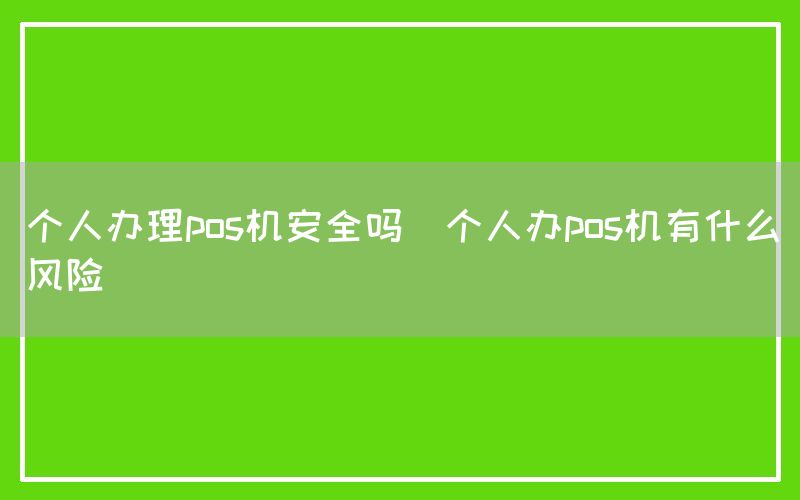 个人办理pos机安全吗  个人办pos机有什么风险